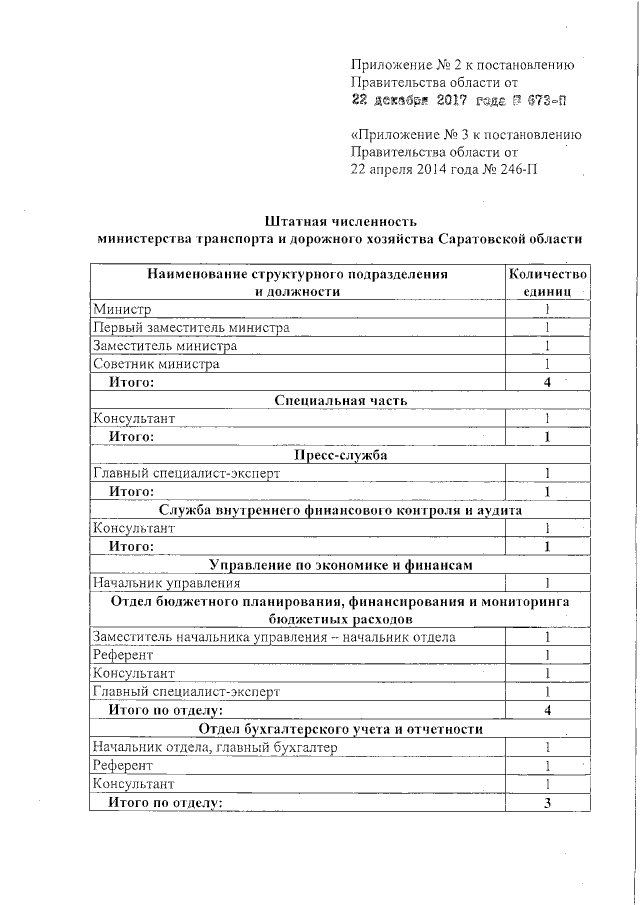 Приложение № 2 к постановлению
Правительства области от
22 декабря 2017 года № 673-П

«Приложение № 3 к постановлению
Правительства области от
22 апреля 2014 года № 246-П

Штатная численность
министерства транспорта и дорожного хозяйства Саратовской области

| Наименование структурного подразделения и должности | Количество единиц |
|---|---|
| Министр | 1 |
| Первый заместитель министра | 1 |
| Заместитель министра | 1 |
| Советник министра | 1 |
| Итого: | 4 |
| Специальная часть | |
| Консультант | 1 |
| Итого: | 1 |
| Пресс-служба | |
| Главный специалист-эксперт | 1 |
| Итого: | 1 |
| Служба внутреннего финансового контроля и аудита | |
| Консультант | 1 |
| Итого: | 1 |
| Управление по экономике и финансам | |
| Начальник управления | 1 |
| Отдел бюджетного планирования, финансирования и мониторинга бюджетных расходов | |
| Заместитель начальника управления – начальник отдела | 1 |
| Референт | 1 |
| Консультант | 1 |
| Главный специалист-эксперт | 1 |
| Итого по отделу: | 4 |
| Отдел бухгалтерского учета и отчетности | |
| Начальник отдела, главный бухгалтер | 1 |
| Референт | 1 |
| Консультант | 1 |
| Итого по отделу: | 3 |